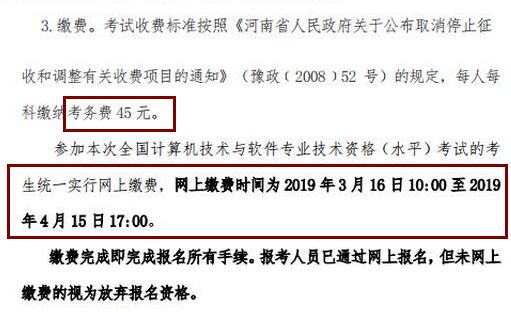 3. 缴费。考试收费标准按照《河南省人民政府关于公布取消停止征收和调整有关收费项目的通知》（豫政（2008）52 号）的规定，每人每科缴纳考务费 45 元。

参加本次全国计算机技术与软件专业技术资格（水平）考试的考生统一实行网上缴费，网上缴费时间为 2019 年 3 月 16 日 10:00 至 2019 年 4 月 15 日 17:00。

缴费完成即完成报名所有手续。报考人员已通过网上报名，但未网上缴费的视为放弃报名资格。